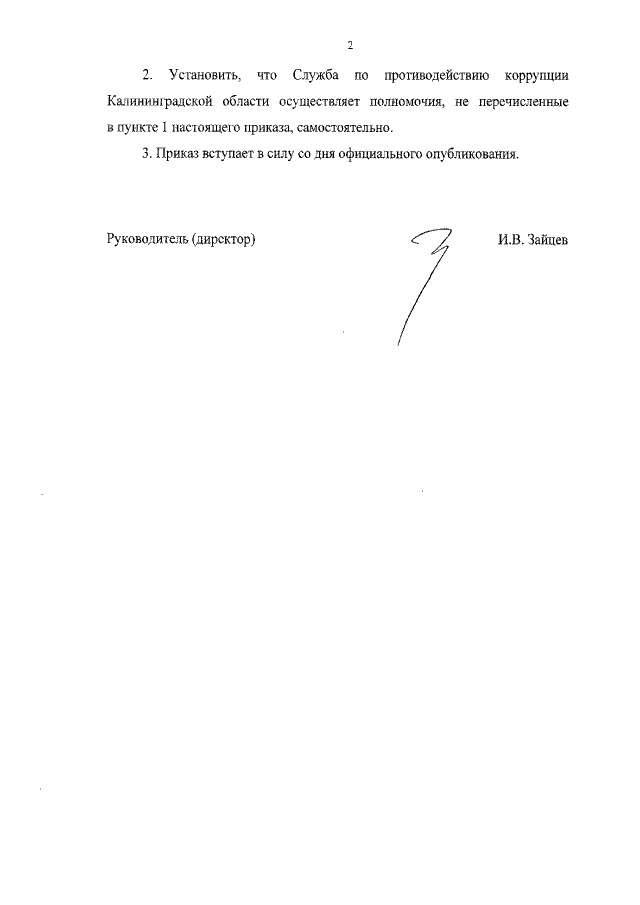 2

2. Установить, что Служба по противодействию коррупции Калининградской области осуществляет полномочия, не перечисленные в пункте 1 настоящего приказа, самостоятельно.

3. Приказ вступает в силу со дня официального опубликования.

Руководитель (директор)

И.В. Зайцев